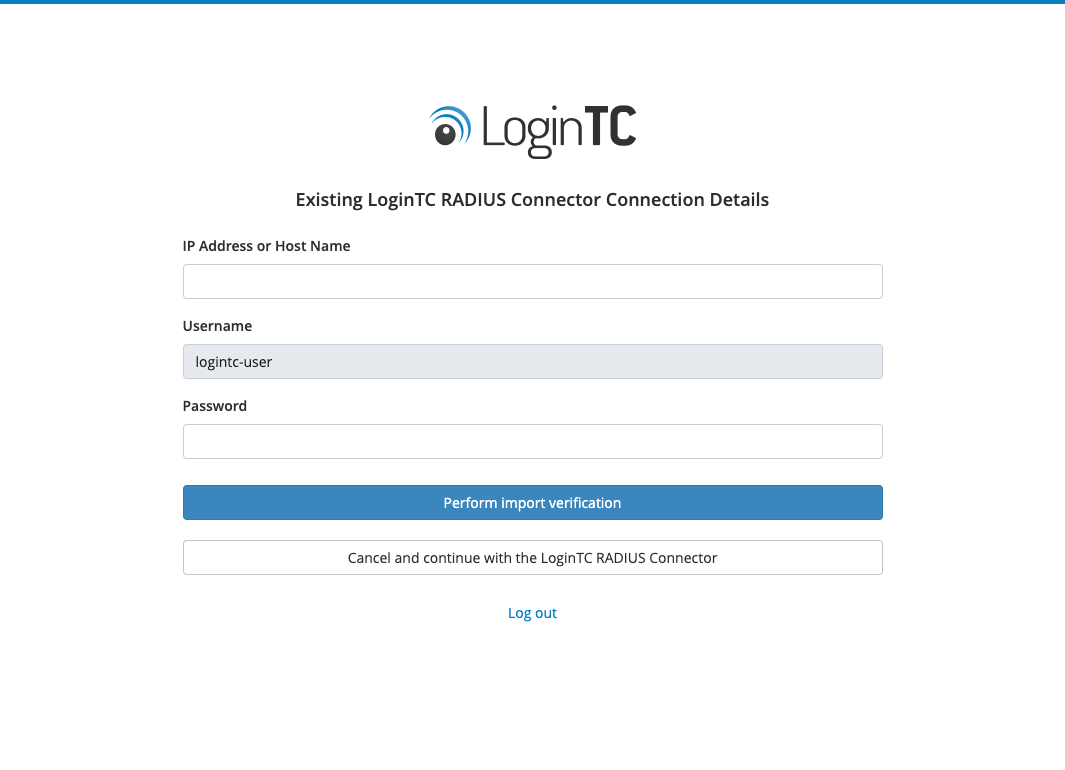 LoginTC

Existing LoginTC RADIUS Connector Connection Details

IP Address or Host Name

Username

logintc-user

Password

Perform import verification

Cancel and continue with the LoginTC RADIUS Connector

Log out